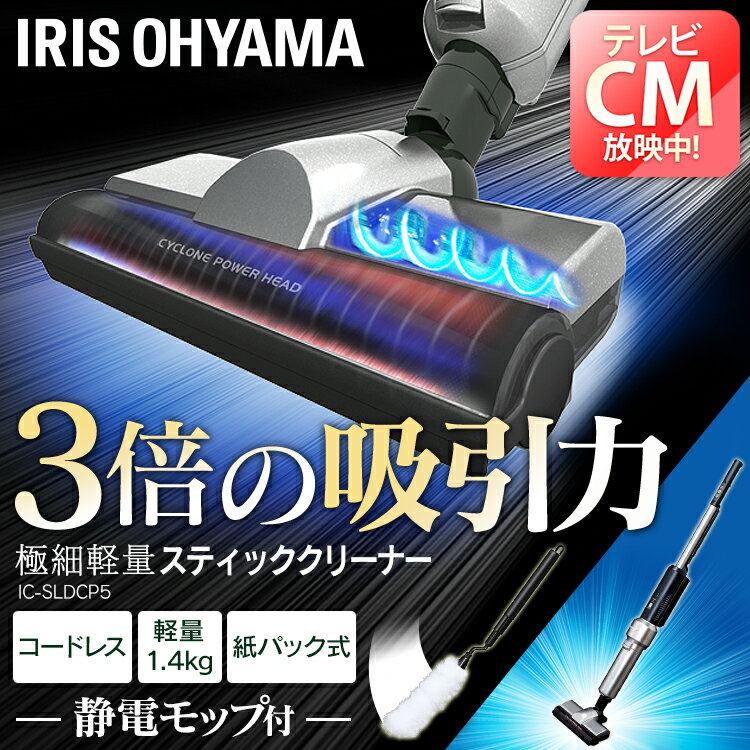 IRIS OHYAMA

テレビ
CM
放映中!

CYCLONE POWER HEAD

3倍の吸引力

極細軽量スティッククリーナー
IC-SLDCP5

コードレス

軽量
1.4kg

紙パック式

— 静電モップ付 —